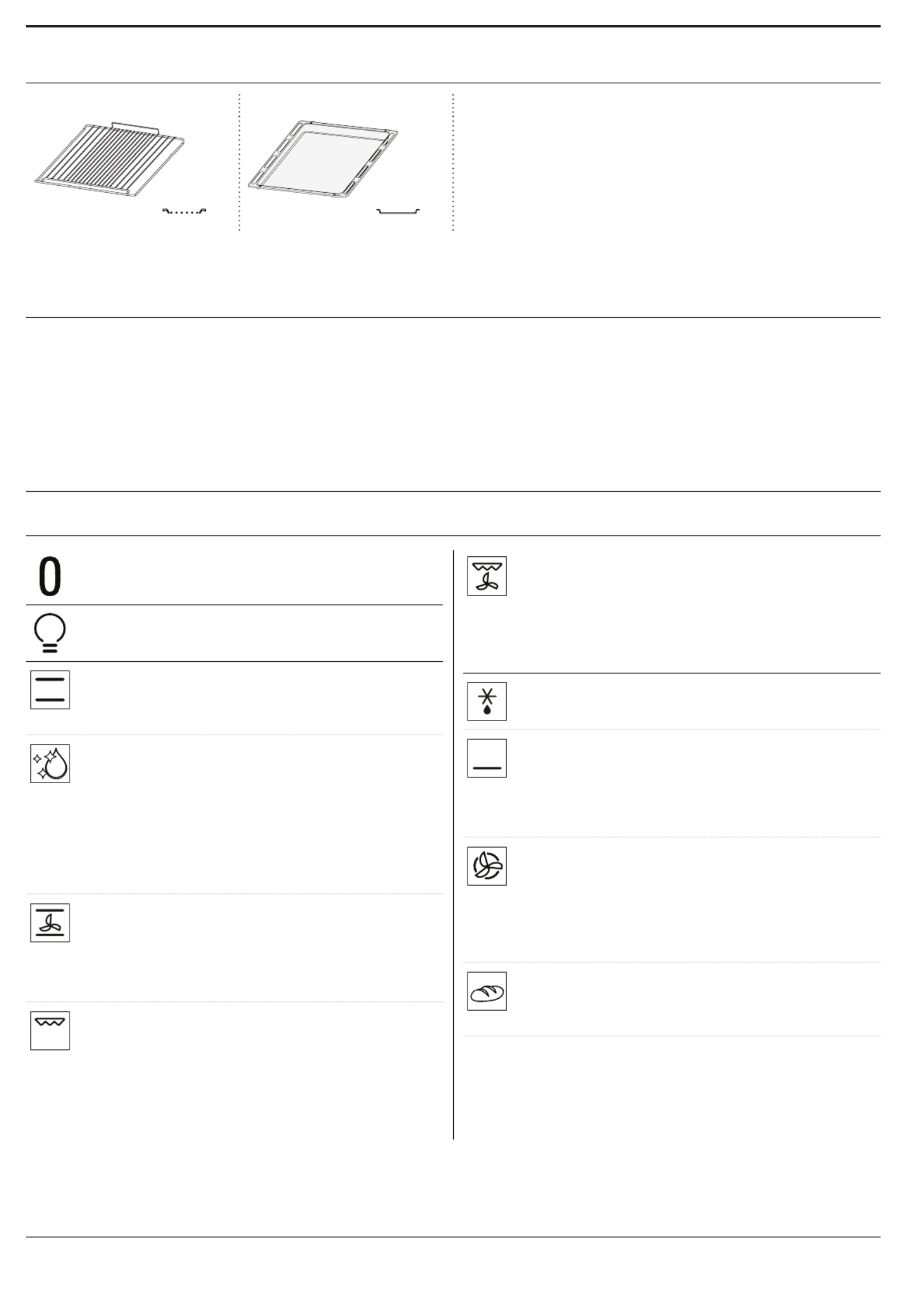 0